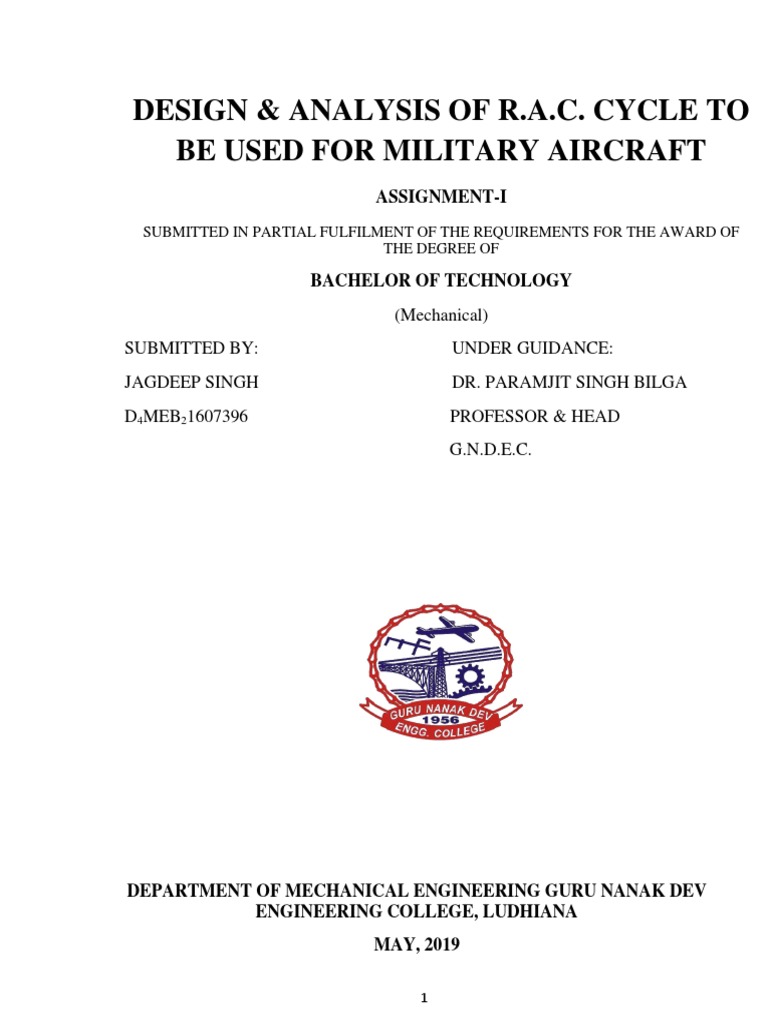 DESIGN & ANALYSIS OF R.A.C. CYCLE TO BE USED FOR MILITARY AIRCRAFT

ASSIGNMENT-I

SUBMITTED IN PARTIAL FULFILMENT OF THE REQUIREMENTS FOR THE AWARD OF THE DEGREE OF

BACHELOR OF TECHNOLOGY

(Mechanical)

SUBMITTED BY:

JAGDEEP SINGH

$D_4MEB_21607396$

UNDER GUIDANCE:

DR. PARAMJIT SINGH BILGA

PROFESSOR & HEAD

G.N.D.E.C.

GURU NANAK DEV
1956
ENGG. COLLEGE

DEPARTMENT OF MECHANICAL ENGINEERING GURU NANAK DEV ENGINEERING COLLEGE, LUDHIANA

MAY, 2019

1